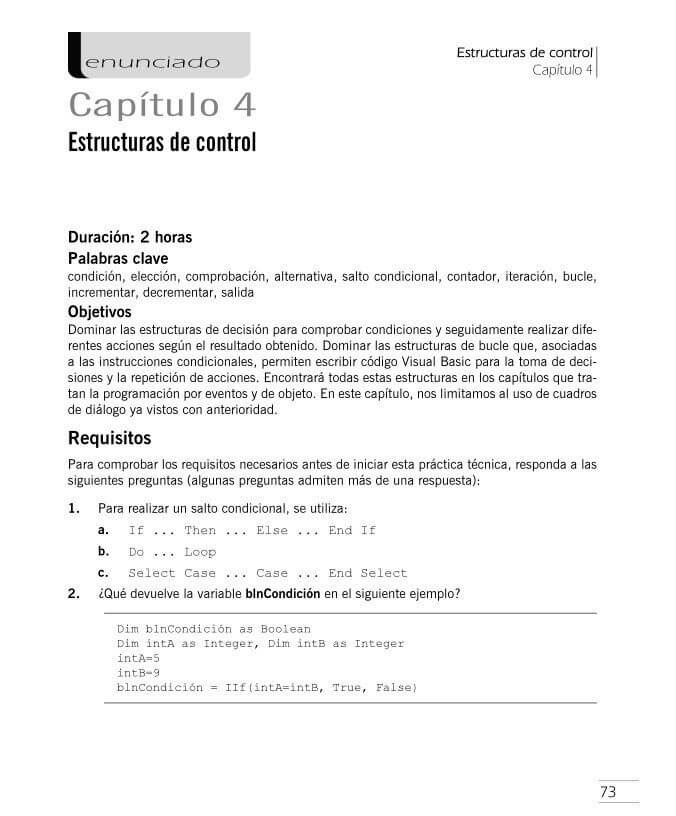 enunciado

Estructuras de control
Capítulo 4

Capítulo 4
Estructuras de control

Duración: 2 horas
Palabras clave
condición, elección, comprobación, alternativa, salto condicional, contador, iteración, bucle, incrementar, decrementar, salida
Objetivos
Dominar las estructuras de decisión para comprobar condiciones y seguidamente realizar diferentes acciones según el resultado obtenido. Dominar las estructuras de bucle que, asociadas a las instrucciones condicionales, permiten escribir código Visual Basic para la toma de decisiones y la repetición de acciones. Encontrará todas estas estructuras en los capítulos que tratan la programación por eventos y de objeto. En este capítulo, nos limitamos al uso de cuadros de diálogo ya vistos con anterioridad.

Requisitos
Para comprobar los requisitos necesarios antes de iniciar esta práctica técnica, responda a las siguientes preguntas (algunas preguntas admiten más de una respuesta):

1. Para realizar un salto condicional, se utiliza:
a. If ... Then ... Else ... End If
b. Do ... Loop
c. Select Case ... Case ... End Select
2. ¿Qué devuelve la variable blnCondición en el siguiente ejemplo?

Dim blnCondición as Boolean
Dim intA as Integer, Dim intB as Integer
intA=5
intB=9
blnCondición = IIf(intA=intB, True, False)

73